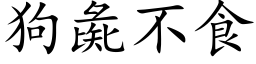 狗彘不食